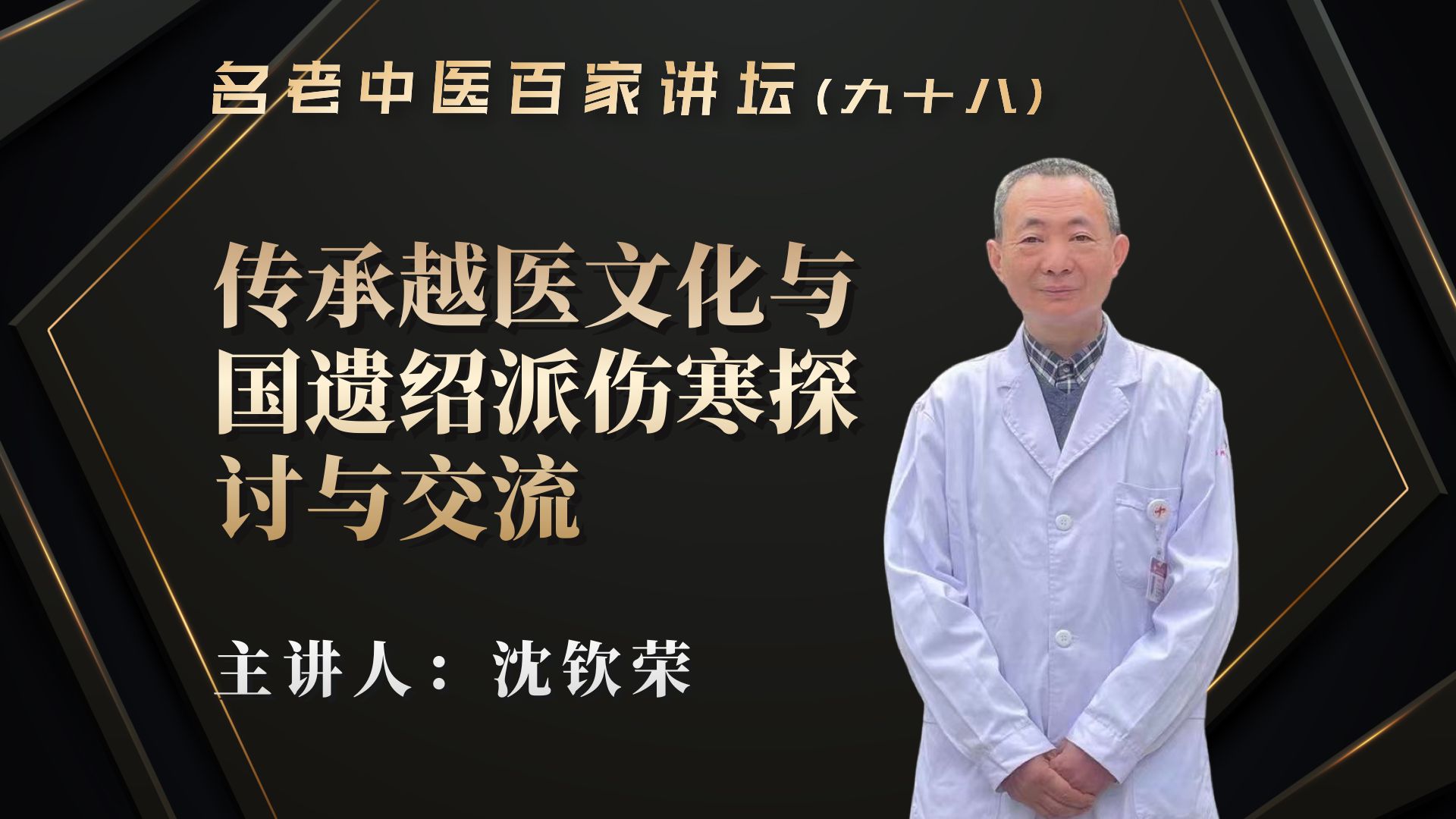 名老中医百家讲坛（九十八）

传承越医文化与国遗绍派伤寒探讨与交流

主讲人：沈钦荣